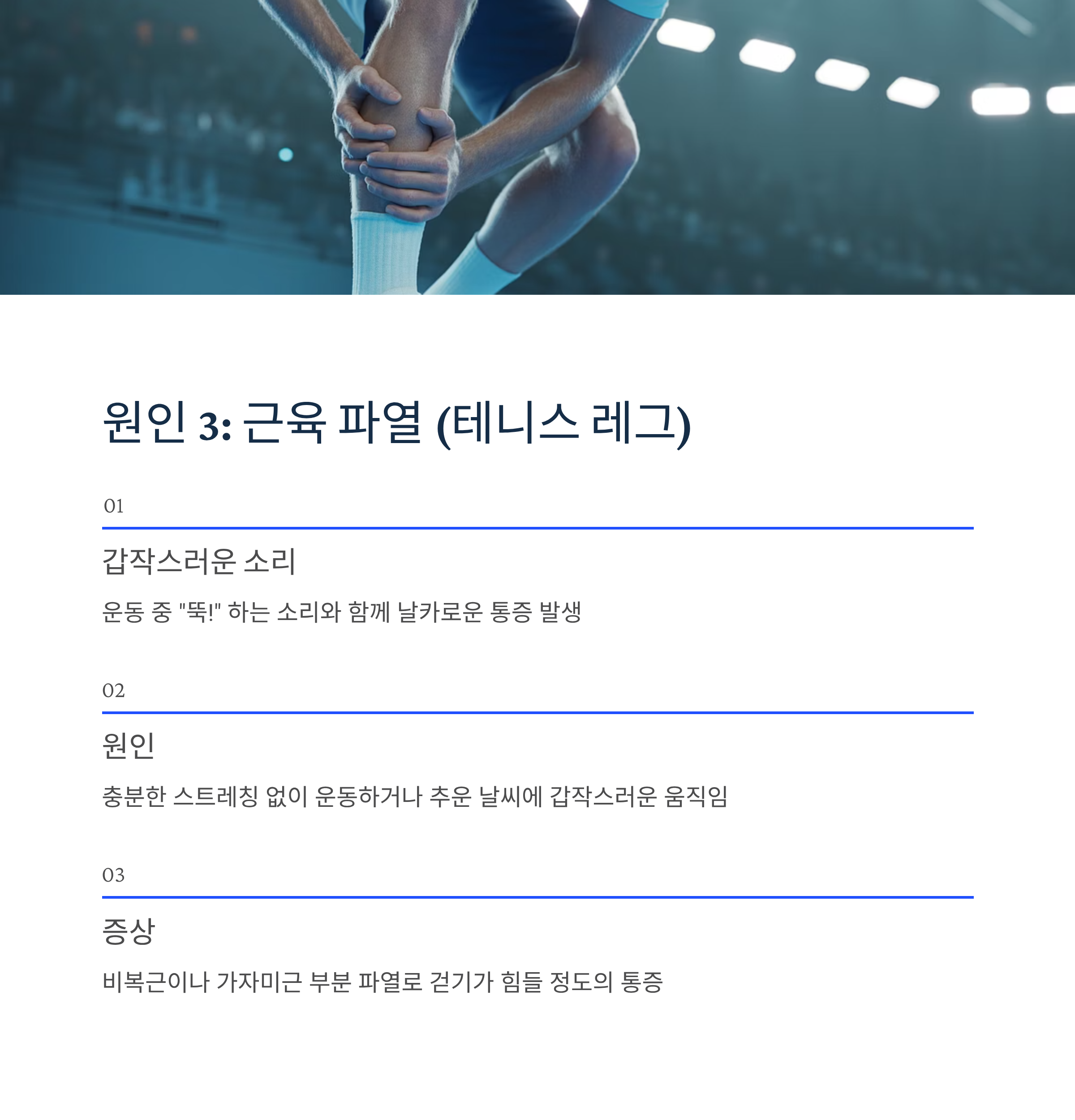 원인 3: 근육 파열 (테니스 레그)

01

갑작스러운 소리

운동 중 "뚝!" 하는 소리와 함께 날카로운 통증 발생

02

원인

충분한 스트레칭 없이 운동하거나 추운 날씨에 갑작스러운 움직임

03

증상

비복근이나 가자미근 부분 파열로 걷기가 힘들 정도의 통증